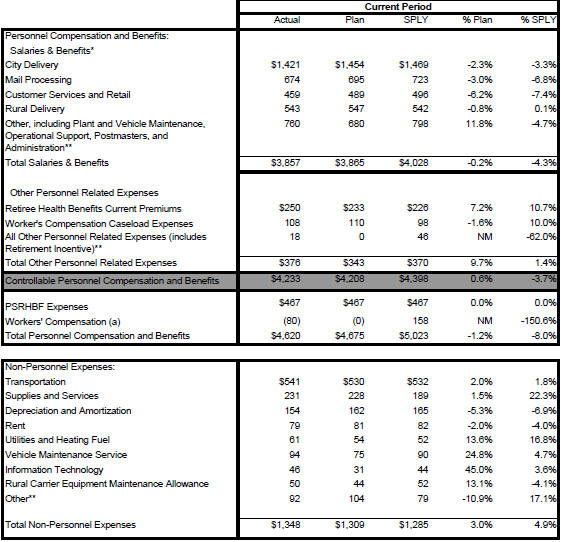 | | Current Period | | | | |
|---|---|---|---|---|---|
| | Actual | Plan | SPLY | % Plan | % SPLY |
| Personnel Compensation and Benefits: | | | | | |
| Salaries & Benefits* | | | | | |
| City Delivery | $1,421 | $1,454 | $1,469 | -2.3% | -3.3% |
| Mail Processing | 674 | 695 | 723 | -3.0% | -6.8% |
| Customer Services and Retail | 459 | 489 | 496 | -6.2% | -7.4% |
| Rural Delivery | 543 | 547 | 542 | -0.8% | 0.1% |
| Other, including Plant and Vehicle Maintenance, Operational Support, Postmasters, and Administration** | 760 | 680 | 798 | 11.8% | -4.7% |
| Total Salaries & Benefits | $3,857 | $3,865 | $4,028 | -0.2% | -4.3% |
| Other Personnel Related Expenses | | | | | |
| Retiree Health Benefits Current Premiums | $250 | $233 | $226 | 7.2% | 10.7% |
| Worker's Compensation Caseload Expenses | 108 | 110 | 98 | -1.6% | 10.0% |
| All Other Personnel Related Expenses (includes Retirement Incentive)** | 18 | 0 | 46 | NM | -62.0% |
| Total Other Personnel Related Expenses | $376 | $343 | $370 | 9.7% | 1.4% |
| Controllable Personnel Compensation and Benefits | $4,233 | $4,208 | $4,398 | 0.6% | -3.7% |
| PSRHBF Expenses | $467 | $467 | $467 | 0.0% | 0.0% |
| Workers' Compensation (a) | (80) | (0) | 158 | NM | -150.6% |
| Total Personnel Compensation and Benefits | $4,620 | $4,675 | $5,023 | -1.2% | -8.0% |

| | | | | | |
|---|---|---|---|---|---|
| Non-Personnel Expenses: | | | | | |
| Transportation | $541 | $530 | $532 | 2.0% | 1.8% |
| Supplies and Services | 231 | 228 | 189 | 1.5% | 22.3% |
| Depreciation and Amortization | 154 | 162 | 165 | -5.3% | -6.9% |
| Rent | 79 | 81 | 82 | -2.0% | -4.0% |
| Utilities and Heating Fuel | 61 | 54 | 52 | 13.6% | 16.8% |
| Vehicle Maintenance Service | 94 | 75 | 90 | 24.8% | 4.7% |
| Information Technology | 46 | 31 | 44 | 45.0% | 3.6% |
| Rural Carrier Equipment Maintenance Allowance | 50 | 44 | 52 | 13.1% | -4.1% |
| Other** | 92 | 104 | 79 | -10.9% | 17.1% |
| Total Non-Personnel Expenses | $1,348 | $1,309 | $1,285 | 3.0% | 4.9% |